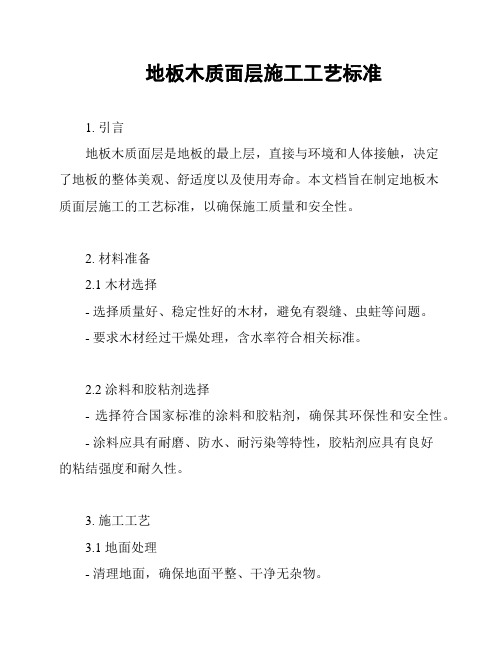 地板木质面层施工工艺标准

1. 引言

地板木质面层是地板的最上层，直接与环境和人体接触，决定了地板的整体美观、舒适度以及使用寿命。本文档旨在制定地板木质面层施工的工艺标准，以确保施工质量和安全性。

2. 材料准备

2.1 木材选择

- 选择质量好、稳定性好的木材，避免有裂缝、虫蛀等问题。

- 要求木材经过干燥处理，含水率符合相关标准。

2.2 涂料和胶粘剂选择

- 选择符合国家标准的涂料和胶粘剂，确保其环保性和安全性。

- 涂料应具有耐磨、防水、耐污染等特性，胶粘剂应具有良好的粘结强度和耐久性。

3. 施工工艺

3.1 地面处理

- 清理地面，确保地面平整、干净无杂物。